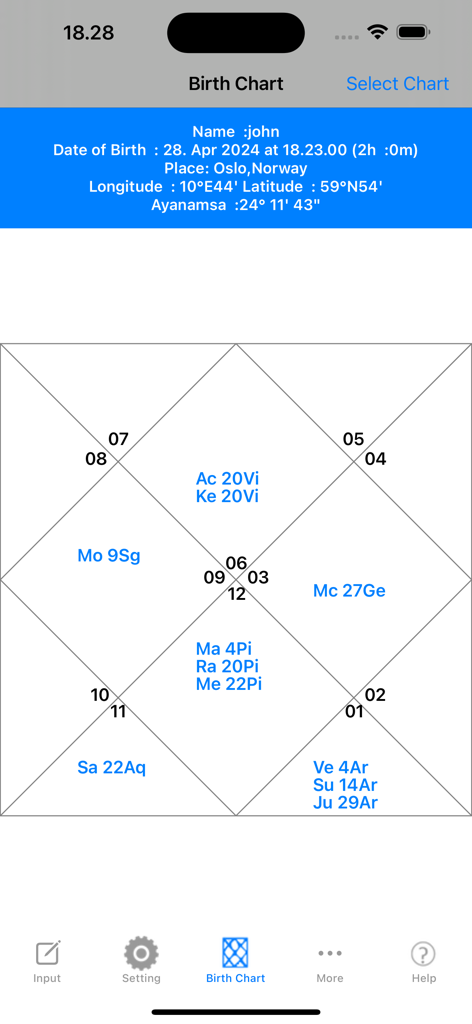 18.28

Birth Chart

Select Chart

Name :john
Date of Birth : 28. Apr 2024 at 18.23.00 (2h :0m)
Place: Oslo,Norway
Longitude : 10°E44' Latitude : 59°N54'
Ayanamsa :24° 11' 43"

07
08
05
04
Ac 20Vi
Ke 20Vi
Mo 9Sg
06
09
03
12
Mc 27Ge
Ma 4Pi
Ra 20Pi
Me 22Pi
10
11
02
01
Sa 22Aq
Ve 4Ar
Su 14Ar
Ju 29Ar

Input
Setting
Birth Chart
More
Help